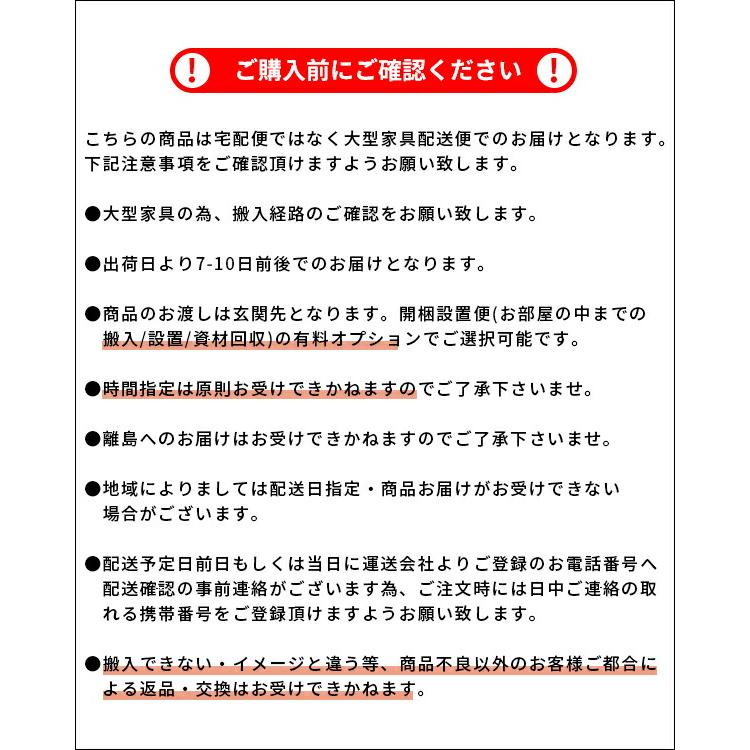 ! ご購入前にご確認ください !

こちらの商品は宅配便ではなく大型家具配送便でのお届けとなります。下記注意事項をご確認頂けますようお願い致します。

●大型家具の為、搬入経路のご確認をお願い致します。

●出荷日より7-10日前後でのお届けとなります。

●商品のお渡しは玄関先となります。開梱設置便(お部屋の中までの搬入/設置/資材回収)の有料オプションでご選択可能です。

●時間指定は原則お受けできかねますのでご了承下さいませ。

●離島へのお届けはお受けできかねますのでご了承下さいませ。

●地域によりましては配送日指定・商品お届けがお受けできない場合がございます。

●配送予定日前日もしくは当日に運送会社よりご登録のお電話番号へ配送確認の事前連絡がございます為、ご注文時には日中ご連絡の取れる携帯番号をご登録頂けますようお願い致します。

●搬入できない・イメージと違う等、商品不良以外のお客様ご都合による返品・交換はお受けできかねます。